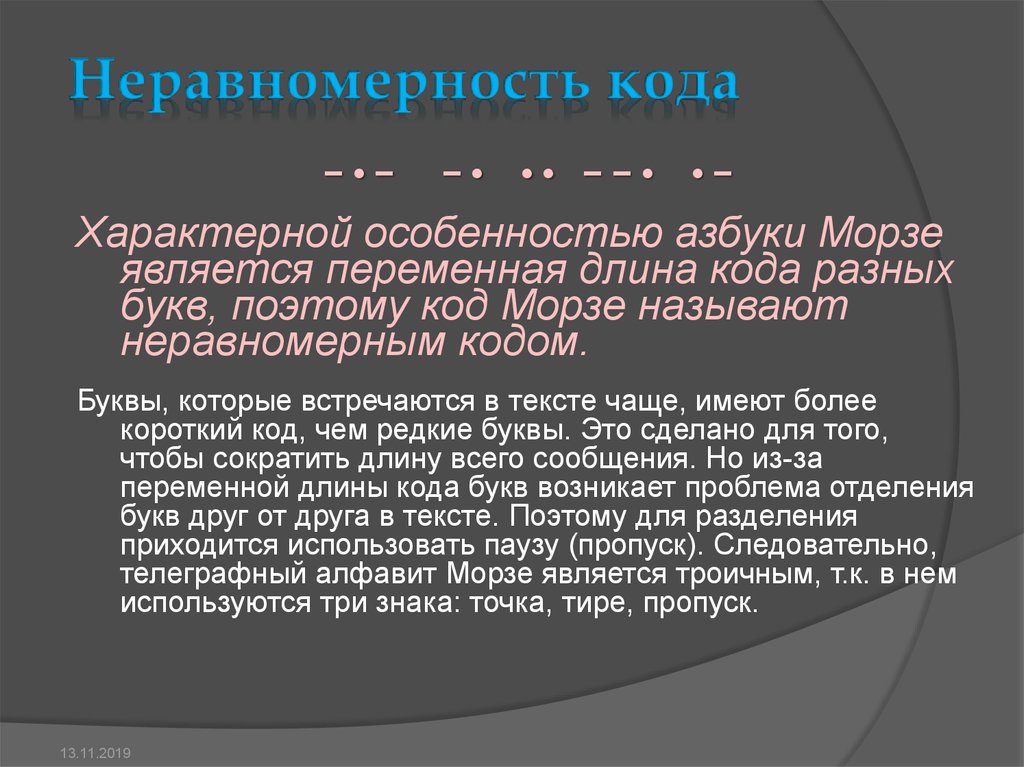 Неравномерность кода

–•– –• •• ––• •–

Характерной особенностью азбуки Морзе является переменная длина кода разных букв, поэтому код Морзе называют неравномерным кодом.

Буквы, которые встречаются в тексте чаще, имеют более короткий код, чем редкие буквы. Это сделано для того, чтобы сократить длину всего сообщения. Но из-за переменной длины кода букв возникает проблема отделения букв друг от друга в тексте. Поэтому для разделения приходится использовать паузу (пропуск). Следовательно, телеграфный алфавит Морзе является троичным, т.к. в нем используются три знака: точка, тире, пропуск.

13.11.2019